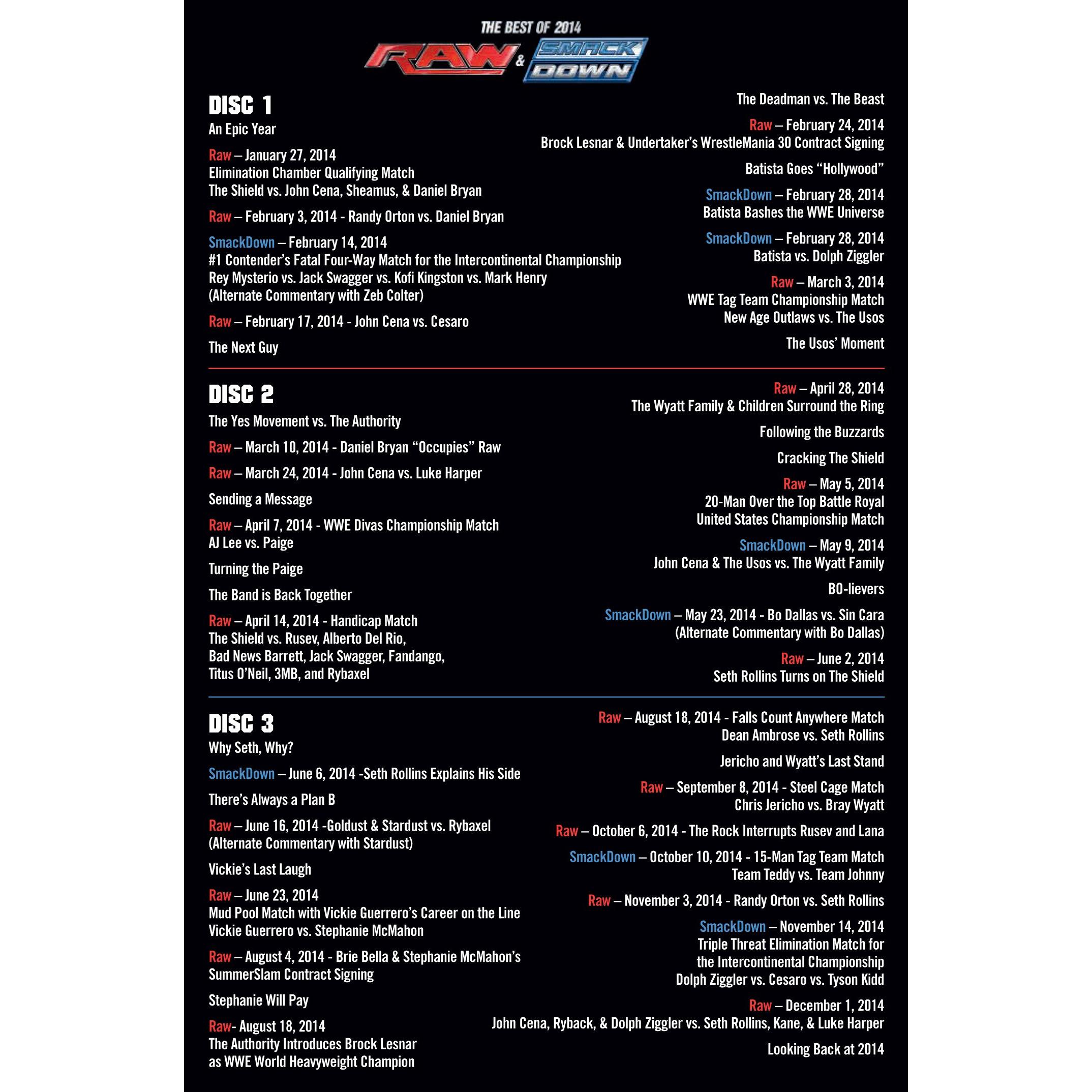 THE BEST OF 2014
RAW & SMACK DOWN

DISC 1
An Epic Year

Raw – January 27, 2014
Elimination Chamber Qualifying Match
The Shield vs. John Cena, Sheamus, & Daniel Bryan

Raw – February 3, 2014 - Randy Orton vs. Daniel Bryan

SmackDown – February 14, 2014
#1 Contender's Fatal Four-Way Match for the Intercontinental Championship
Rey Mysterio vs. Jack Swagger vs. Kofi Kingston vs. Mark Henry
(Alternate Commentary with Zeb Colter)

Raw – February 17, 2014 - John Cena vs. Cesaro

The Next Guy

The Deadman vs. The Beast

Raw – February 24, 2014
Brock Lesnar & Undertaker's WrestleMania 30 Contract Signing

Batista Goes "Hollywood"

SmackDown – February 28, 2014
Batista Bashes the WWE Universe

SmackDown – February 28, 2014
Batista vs. Dolph Ziggler

Raw – March 3, 2014
WWE Tag Team Championship Match
New Age Outlaws vs. The Usos

The Usos' Moment

DISC 2
The Yes Movement vs. The Authority

Raw – March 10, 2014 - Daniel Bryan "Occupies" Raw

Raw – March 24, 2014 - John Cena vs. Luke Harper

Sending a Message

Raw – April 7, 2014 - WWE Divas Championship Match
AJ Lee vs. Paige

Turning the Paige

The Band is Back Together

Raw – April 14, 2014 - Handicap Match
The Shield vs. Rusev, Alberto Del Rio,
Bad News Barrett, Jack Swagger, Fandango,
Titus O'Neil, 3MB, and Rybaxel

Raw – April 28, 2014
The Wyatt Family & Children Surround the Ring

Following the Buzzards

Cracking The Shield

Raw – May 5, 2014
20-Man Over the Top Battle Royal
United States Championship Match

SmackDown – May 9, 2014
John Cena & The Usos vs. The Wyatt Family

BO-lievers

SmackDown – May 23, 2014 - Bo Dallas vs. Sin Cara
(Alternate Commentary with Bo Dallas)

Raw – June 2, 2014
Seth Rollins Turns on The Shield

DISC 3
Why Seth, Why?

SmackDown – June 6, 2014 -Seth Rollins Explains His Side

There's Always a Plan B

Raw – June 16, 2014 -Goldust & Stardust vs. Rybaxel
(Alternate Commentary with Stardust)

Vickie's Last Laugh

Raw – June 23, 2014
Mud Pool Match with Vickie Guerrero's Career on the Line
Vickie Guerrero vs. Stephanie McMahon

Raw – August 4, 2014 - Brie Bella & Stephanie McMahon's
SummerSlam Contract Signing

Stephanie Will Pay

Raw- August 18, 2014
The Authority Introduces Brock Lesnar
as WWE World Heavyweight Champion

Raw – August 18, 2014 - Falls Count Anywhere Match
Dean Ambrose vs. Seth Rollins

Jericho and Wyatt's Last Stand

Raw – September 8, 2014 - Steel Cage Match
Chris Jericho vs. Bray Wyatt

Raw – October 6, 2014 - The Rock Interrupts Rusev and Lana

SmackDown – October 10, 2014 - 15-Man Tag Team Match
Team Teddy vs. Team Johnny

Raw – November 3, 2014 - Randy Orton vs. Seth Rollins

SmackDown – November 14, 2014
Triple Threat Elimination Match for
the Intercontinental Championship
Dolph Ziggler vs. Cesaro vs. Tyson Kidd

Raw – December 1, 2014
John Cena, Ryback, & Dolph Ziggler vs. Seth Rollins, Kane, & Luke Harper

Looking Back at 2014